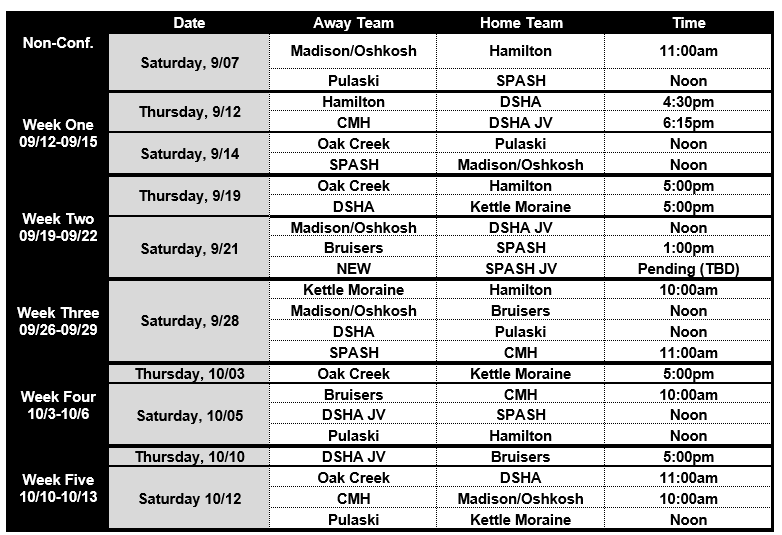 | | Date | Away Team | Home Team | Time |
|---|---|---|---|---|
| Non-Conf. | Saturday, 9/07 | Madison/Oshkosh | Hamilton | 11:00am |
| | | Pulaski | SPASH | Noon |
| Week One 09/12-09/15 | Thursday, 9/12 | Hamilton | DSHA | 4:30pm |
| | | CMH | DSHA JV | 6:15pm |
| | Saturday, 9/14 | Oak Creek | Pulaski | Noon |
| | | SPASH | Madison/Oshkosh | Noon |
| Week Two 09/19-09/22 | Thursday, 9/19 | Oak Creek | Hamilton | 5:00pm |
| | | DSHA | Kettle Moraine | 5:00pm |
| | Saturday, 9/21 | Madison/Oshkosh | DSHA JV | Noon |
| | | Bruisers | SPASH | 1:00pm |
| | | NEW | SPASH JV | Pending (TBD) |
| Week Three 09/26-09/29 | Saturday, 9/28 | Kettle Moraine | Hamilton | 10:00am |
| | | Madison/Oshkosh | Bruisers | Noon |
| | | DSHA | Pulaski | Noon |
| | | SPASH | CMH | 11:00am |
| Week Four 10/3-10/6 | Thursday, 10/03 | Oak Creek | Kettle Moraine | 5:00pm |
| | Saturday, 10/05 | Bruisers | CMH | 10:00am |
| | | DSHA JV | SPASH | Noon |
| | | Pulaski | Hamilton | Noon |
| Week Five 10/10-10/13 | Thursday, 10/10 | DSHA JV | Bruisers | 5:00pm |
| | Saturday 10/12 | Oak Creek | DSHA | 11:00am |
| | | CMH | Madison/Oshkosh | 10:00am |
| | | Pulaski | Kettle Moraine | Noon |